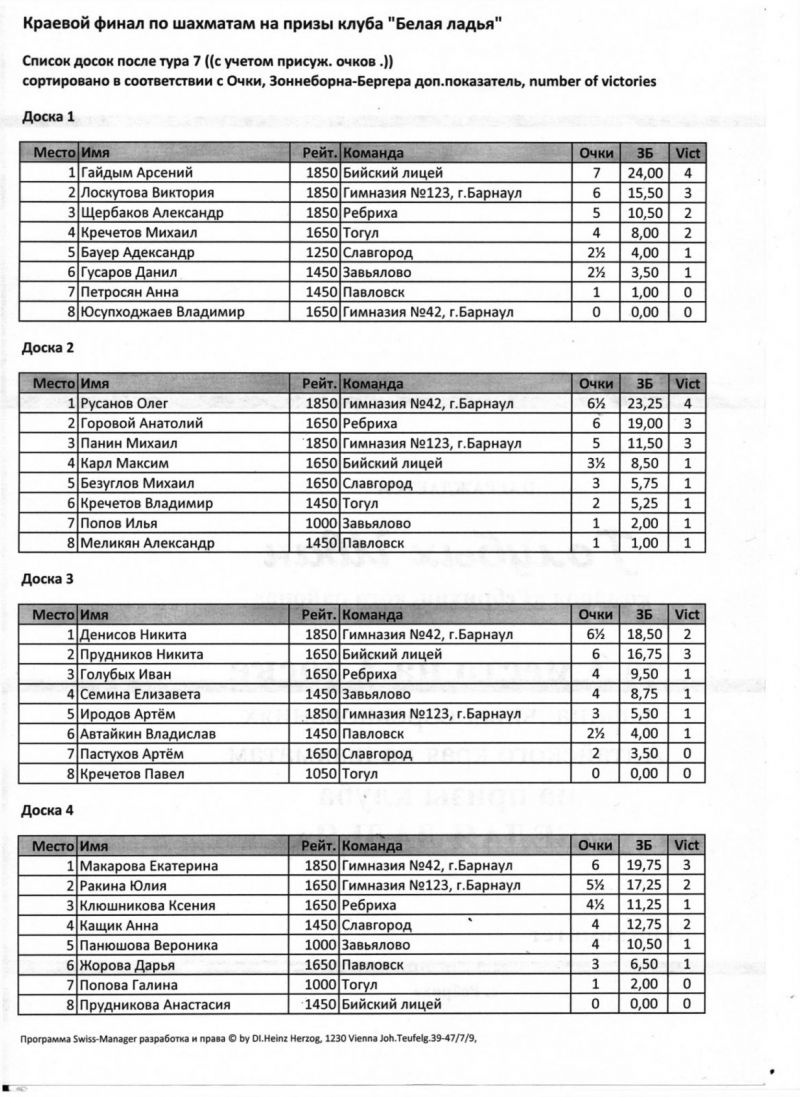 Краевой финал по шахматам на призы клуба "Белая ладья"

Список досок после тура 7 ((с учетом присуж. очков .))
сортировано в соответствии с Очки, Зоннеборна-Бергера доп.показатель, number of victories

Доска 1

| Место | Имя | Рейт. | Команда | Очки | ЗБ | Vict |
|---|---|---|---|---|---|---|
| 1 | Гайдым Арсений | 1850 | Бийский лицей | 7 | 24,00 | 4 |
| 2 | Лоскутова Виктория | 1850 | Гимназия №123, г.Барнаул | 6 | 15,50 | 3 |
| 3 | Щербаков Александр | 1850 | Ребриха | 5 | 10,50 | 2 |
| 4 | Кречетов Михаил | 1650 | Тогул | 4 | 8,00 | 2 |
| 5 | Бауер Адександр | 1250 | Славгород | 2½ | 4,00 | 1 |
| 6 | Гусаров Данил | 1450 | Завьялово | 2½ | 3,50 | 1 |
| 7 | Петросян Анна | 1450 | Павловск | 1 | 1,00 | 0 |
| 8 | Юсупходжаев Владимир | 1650 | Гимназия №42, г.Барнаул | 0 | 0,00 | 0 |

Доска 2

| Место | Имя | Рейт. | Команда | Очки | ЗБ | Vict |
|---|---|---|---|---|---|---|
| 1 | Русанов Олег | 1850 | Гимназия №42, г.Барнаул | 6½ | 23,25 | 4 |
| 2 | Горовой Анатолий | 1650 | Ребриха | 6 | 19,00 | 3 |
| 3 | Панин Михаил | 1850 | Гимназия №123, г.Барнаул | 5 | 11,50 | 3 |
| 4 | Карл Максим | 1650 | Бийский лицей | 3½ | 8,50 | 1 |
| 5 | Безуглов Михаил | 1650 | Славгород | 3 | 5,75 | 1 |
| 6 | Кречетов Владимир | 1450 | Тогул | 2 | 5,25 | 1 |
| 7 | Попов Илья | 1000 | Завьялово | 1 | 2,00 | 1 |
| 8 | Меликян Александр | 1450 | Павловск | 1 | 1,00 | 1 |

Доска 3

| Место | Имя | Рейт. | Команда | Очки | ЗБ | Vict |
|---|---|---|---|---|---|---|
| 1 | Денисов Никита | 1850 | Гимназия №42, г.Барнаул | 6½ | 18,50 | 2 |
| 2 | Прудников Никита | 1650 | Бийский лицей | 6 | 16,75 | 3 |
| 3 | Голубых Иван | 1650 | Ребриха | 4 | 9,50 | 1 |
| 4 | Семина Елизавета | 1450 | Завьялово | 4 | 8,75 | 1 |
| 5 | Иродов Артём | 1850 | Гимназия №123, г.Барнаул | 3 | 5,50 | 1 |
| 6 | Автайкин Владислав | 1450 | Павловск | 2½ | 4,00 | 1 |
| 7 | Пастухов Артём | 1650 | Славгород | 2 | 3,50 | 0 |
| 8 | Кречетов Павел | 1050 | Тогул | 0 | 0,00 | 0 |

Доска 4

| Место | Имя | Рейт. | Команда | Очки | ЗБ | Vict |
|---|---|---|---|---|---|---|
| 1 | Макарова Екатерина | 1850 | Гимназия №42, г.Барнаул | 6 | 19,75 | 3 |
| 2 | Ракина Юлия | 1650 | Гимназия №123, г.Барнаул | 5½ | 17,25 | 2 |
| 3 | Клюшникова Ксения | 1650 | Ребриха | 4½ | 11,25 | 1 |
| 4 | Кащик Анна | 1450 | Славгород | 4 | 12,75 | 2 |
| 5 | Панюшова Вероника | 1000 | Завьялово | 4 | 10,50 | 1 |
| 6 | Жорова Дарья | 1650 | Павловск | 3 | 6,50 | 1 |
| 7 | Попова Галина | 1000 | Тогул | 1 | 2,00 | 0 |
| 8 | Прудникова Анастасия | 1450 | Бийский лицей | 0 | 0,00 | 0 |

Программа Swiss-Manager разработка и права © by DI.Heinz Herzog, 1230 Vienna Joh.Teufelg.39-47/7/9,